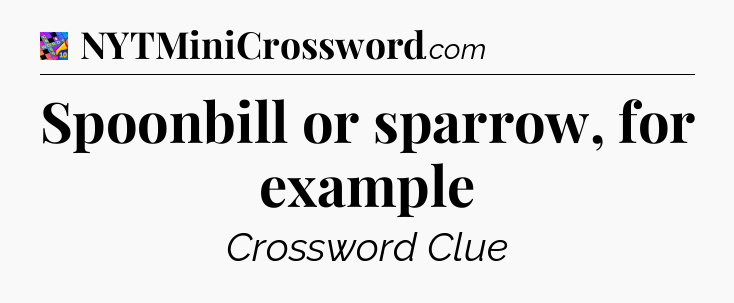 NYTMiniCrossword.com

Spoonbill or sparrow, for example

Crossword Clue